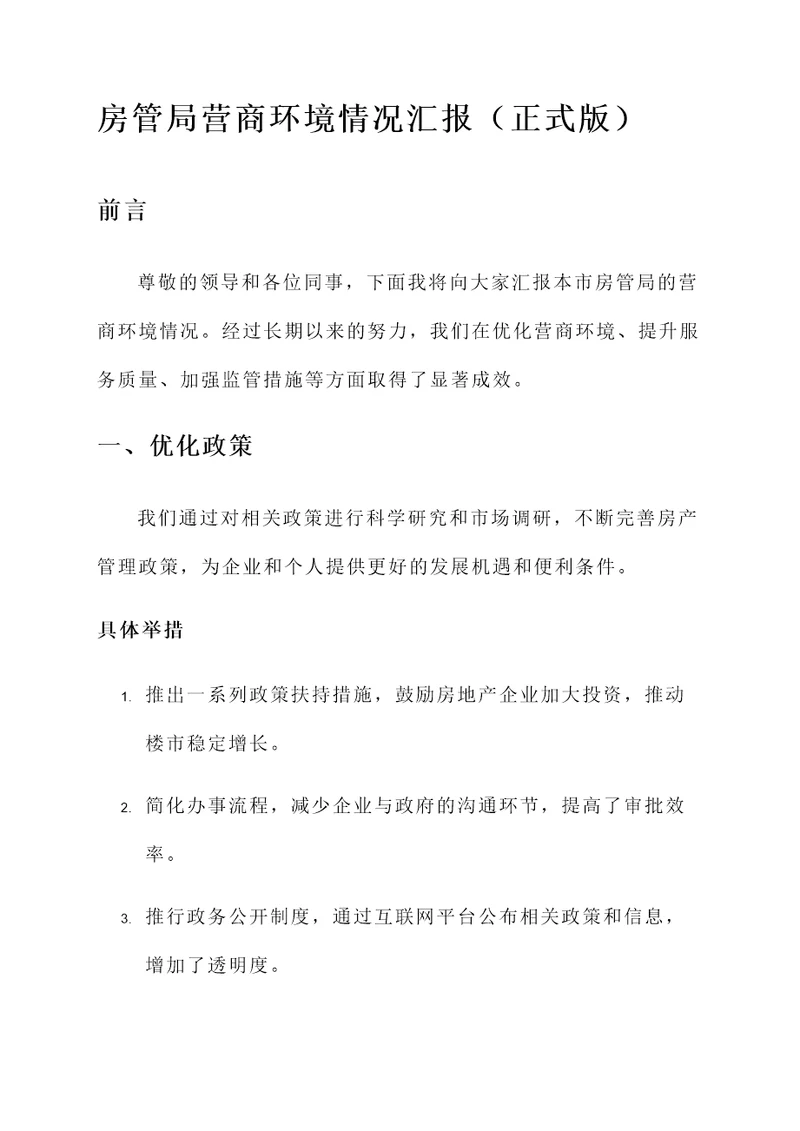 房管局营商环境情况汇报（正式版）

前言

尊敬的领导和各位同事，下面我将向大家汇报本市房管局的营商环境情况。经过长期以来的努力，我们在优化营商环境、提升服务质量、加强监管措施等方面取得了显著成效。

一、优化政策

我们通过对相关政策进行科学研究和市场调研，不断完善房产管理政策，为企业和个人提供更好的发展机遇和便利条件。

具体举措

1. 推出一系列政策扶持措施，鼓励房地产企业加大投资，推动楼市稳定增长。

2. 简化办事流程，减少企业与政府的沟通环节，提高了审批效率。

3. 推行政务公开制度，通过互联网平台公布相关政策和信息，增加了透明度。